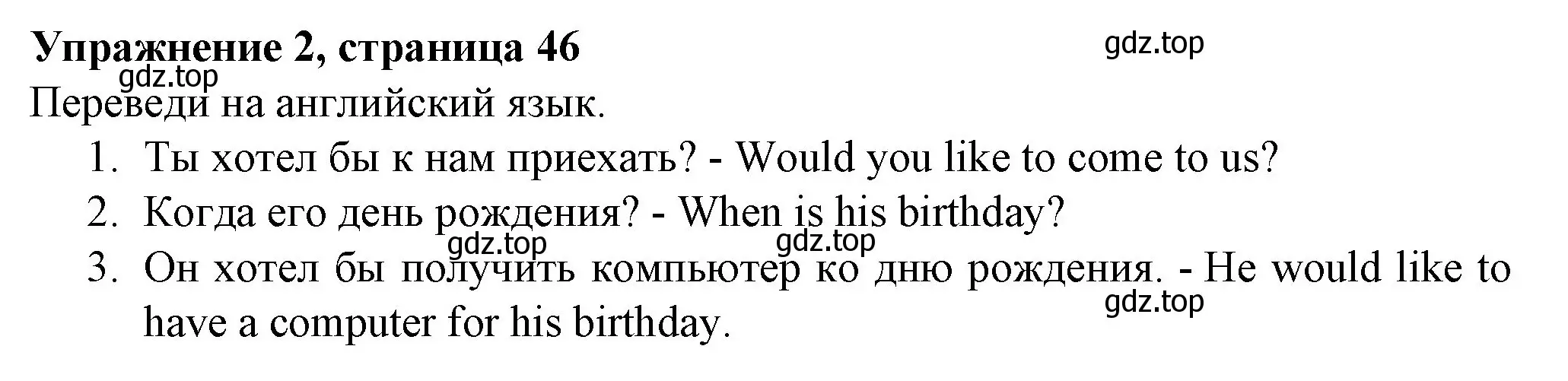 Упражнение 2, страница 46

gdz.top

gdz.top

Переведи на английский язык.

1. Ты хотел бы к нам приехать? - Would you like to come to us?
2. Когда его день рождения? - When is his birthday?

gdz.top gdz.top

3. Он хотел бы получить компьютер ко дню рождения. - He would like to have a computer for his birthday.

gdz.top